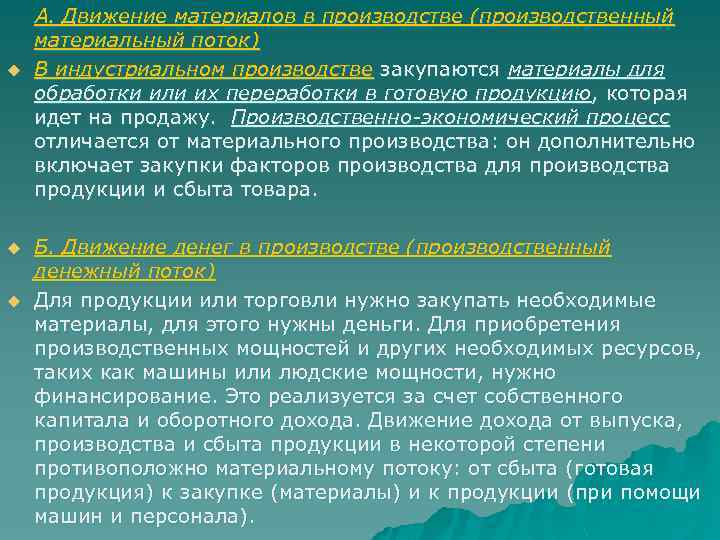 А. Движение материалов в производстве (производственный материальный поток)

В индустриальном производстве закупаются материалы для обработки или их переработки в готовую продукцию, которая идет на продажу. Производственно-экономический процесс отличается от материального производства: он дополнительно включает закупки факторов производства для производства продукции и сбыта товара.

Б. Движение денег в производстве (производственный денежный поток)

Для продукции или торговли нужно закупать необходимые материалы, для этого нужны деньги. Для приобретения производственных мощностей и других необходимых ресурсов, таких как машины или людские мощности, нужно финансирование. Это реализуется за счет собственного капитала и оборотного дохода. Движение дохода от выпуска, производства и сбыта продукции в некоторой степени противоположно материальному потоку: от сбыта (готовая продукция) к закупке (материалы) и к продукции (при помощи машин и персонала).